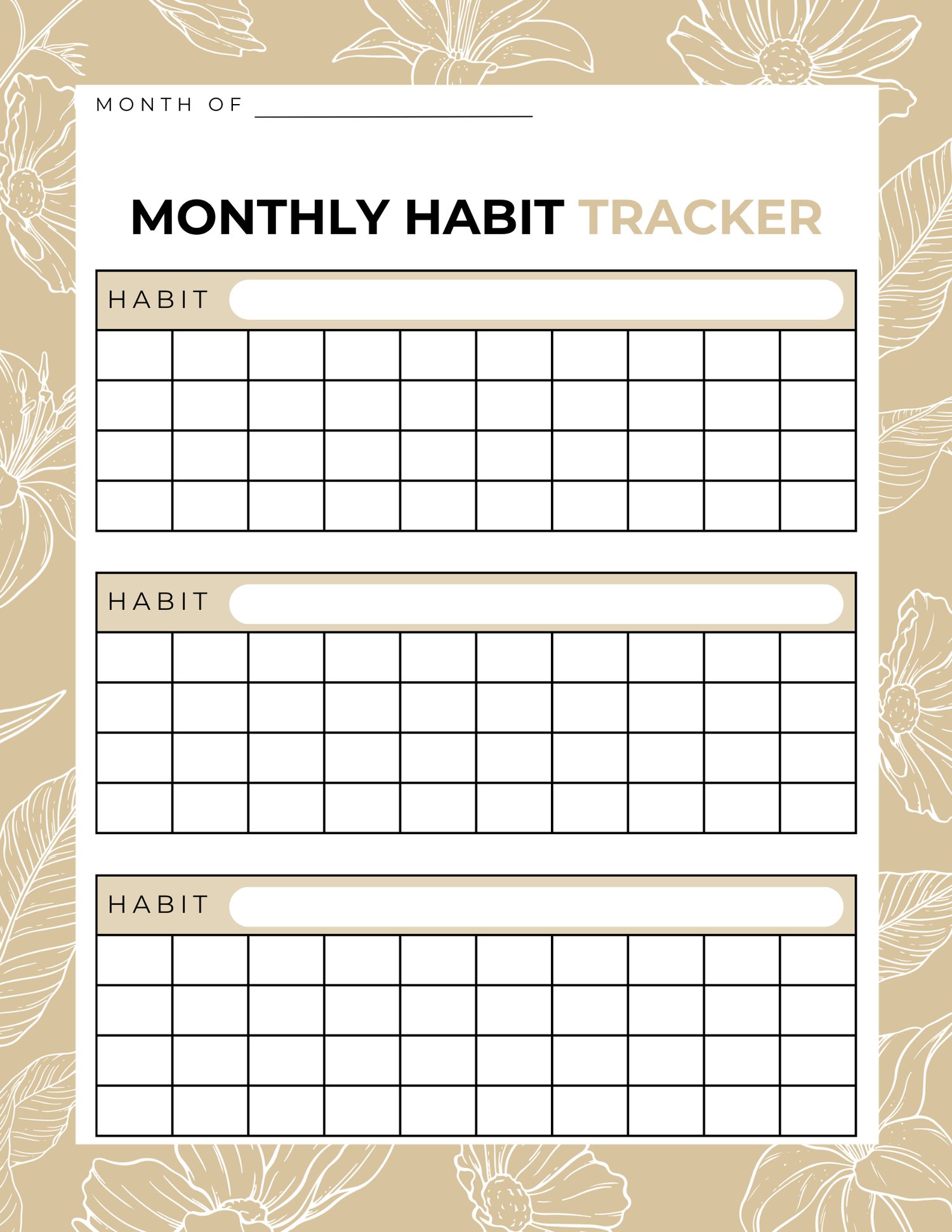 MONTH OF ____

MONTHLY HABIT TRACKER

HABIT

HABIT

HABIT